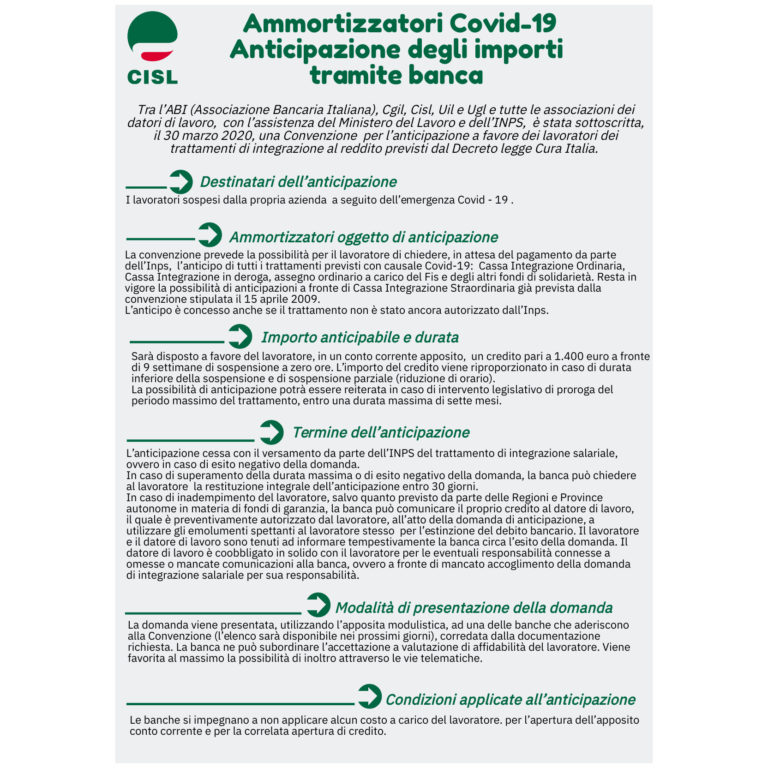 CISL

Ammortizzatori Covid-19
Anticipazione degli importi tramite banca

Tra l'ABI (Associazione Bancaria Italiana), Cgil, Cisl, Uil e Ugl e tutte le associazioni dei datori di lavoro, con l'assistenza del Ministero del Lavoro e dell'INPS, è stata sottoscritta, il 30 marzo 2020, una Convenzione per l'anticipazione a favore dei lavoratori dei trattamenti di integrazione al reddito previsti dal Decreto legge Cura Italia.

Destinatari dell'anticipazione

I lavoratori sospesi dalla propria azienda a seguito dell'emergenza Covid - 19 .

Ammortizzatori oggetto di anticipazione

La convenzione prevede la possibilità per il lavoratore di chiedere, in attesa del pagamento da parte dell'Inps, l'anticipo di tutti i trattamenti previsti con causale Covid-19: Cassa Integrazione Ordinaria, Cassa Integrazione in deroga, assegno ordinario a carico del Fis e degli altri fondi di solidarietà. Resta in vigore la possibilità di anticipazioni a fronte di Cassa Integrazione Straordinaria già prevista dalla convenzione stipulata il 15 aprile 2009.
L'anticipo è concesso anche se il trattamento non è stato ancora autorizzato dall'Inps.

Importo anticipabile e durata

Sarà disposto a favore del lavoratore, in un conto corrente apposito, un credito pari a 1.400 euro a fronte di 9 settimane di sospensione a zero ore. L'importo del credito viene riproporzionato in caso di durata inferiore della sospensione e di sospensione parziale (riduzione di orario).
La possibilità di anticipazione potrà essere reiterata in caso di intervento legislativo di proroga del periodo massimo del trattamento, entro una durata massima di sette mesi.

Termine dell'anticipazione

L'anticipazione cessa con il versamento da parte dell'INPS del trattamento di integrazione salariale, ovvero in caso di esito negativo della domanda.
In caso di superamento della durata massima o di esito negativo della domanda, la banca può chiedere al lavoratore la restituzione integrale dell'anticipazione entro 30 giorni.
In caso di inadempimento del lavoratore, salvo quanto previsto da parte delle Regioni e Province autonome in materia di fondi di garanzia, la banca può comunicare il proprio credito al datore di lavoro, il quale è preventivamente autorizzato dal lavoratore, all'atto della domanda di anticipazione, a utilizzare gli emolumenti spettanti al lavoratore stesso per l'estinzione del debito bancario. Il lavoratore e il datore di lavoro sono tenuti ad informare tempestivamente la banca circa l'esito della domanda. Il datore di lavoro è coobbligato in solido con il lavoratore per le eventuali responsabilità connesse a omesse o mancate comunicazioni alla banca, ovvero a fronte di mancato accoglimento della domanda di integrazione salariale per sua responsabilità.

Modalità di presentazione della domanda

La domanda viene presentata, utilizzando l'apposita modulistica, ad una delle banche che aderiscono alla Convenzione (l'elenco sarà disponibile nei prossimi giorni), corredata dalla documentazione richiesta. La banca ne può subordinare l'accettazione a valutazione di affidabilità del lavoratore. Viene favorita al massimo la possibilità di inoltro attraverso le vie telematiche.

Condizioni applicate all'anticipazione

Le banche si impegnano a non applicare alcun costo a carico del lavoratore. per l'apertura dell'apposito conto corrente e per la correlata apertura di credito.